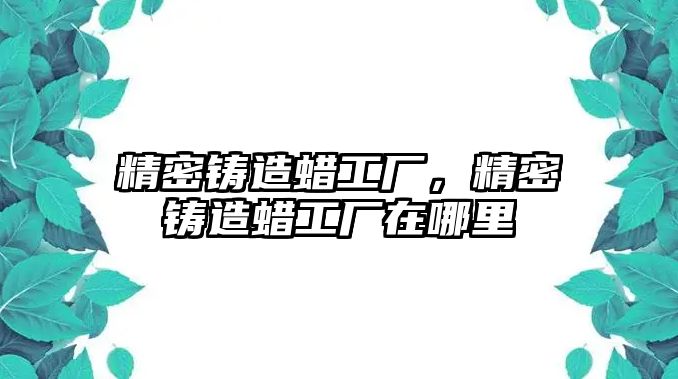 精密铸造蜡工厂，精密铸造蜡工厂在哪里